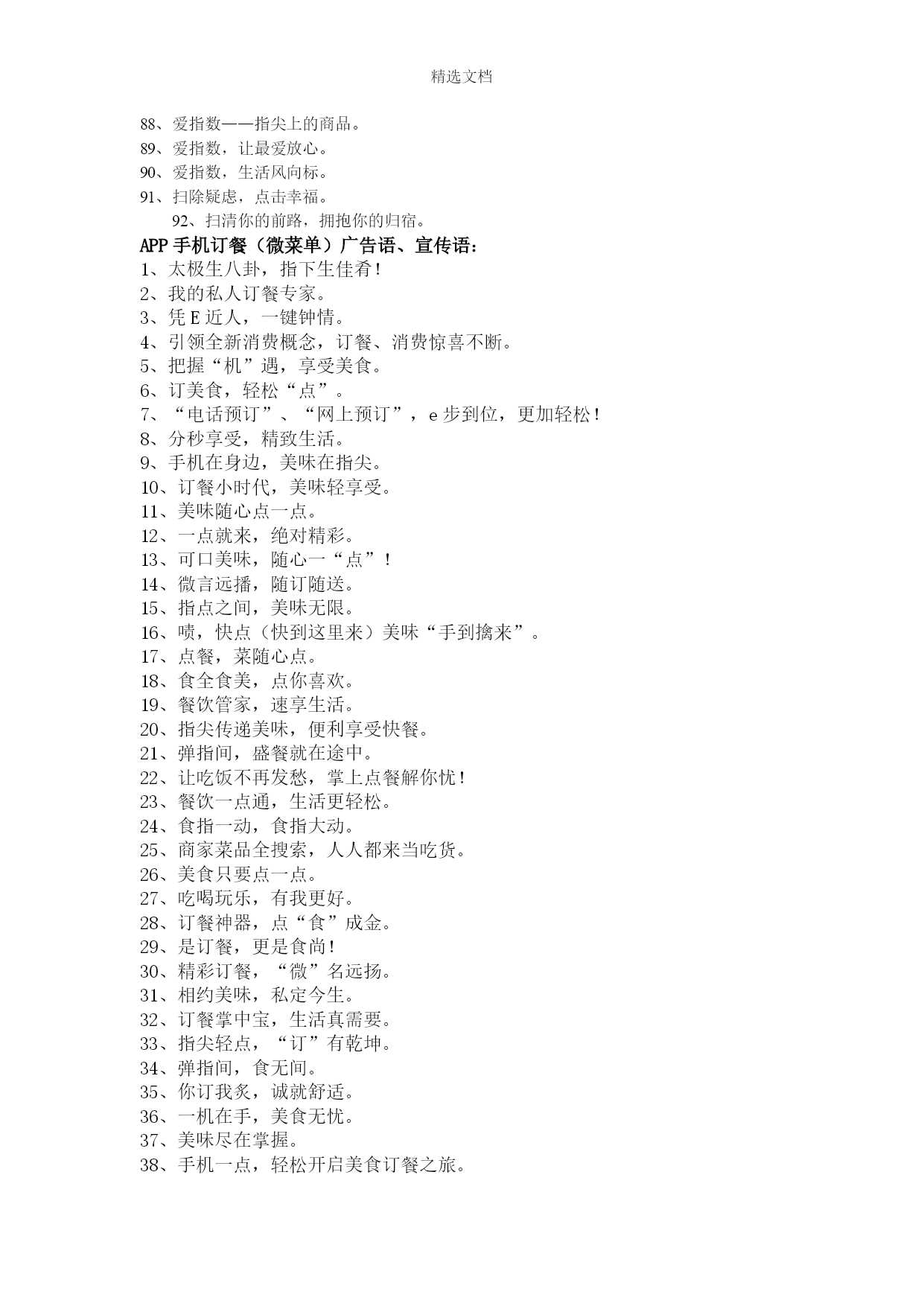 精选文档

88、爱指数——指尖上的商品。
89、爱指数，让最爱放心。
90、爱指数，生活风向标。
91、扫除疑虑，点击幸福。
92、扫清你的前路，拥抱你的归宿。
APP 手机订餐（微菜单）广告语、宣传语：
1、太极生八卦，指下生佳肴！
2、我的私人订餐专家。
3、凭 E 近人，一键钟情。
4、引领全新消费概念，订餐、消费惊喜不断。
5、把握“机”遇，享受美食。
6、订美食，轻松“点”。
7、“电话预订”、“网上预订”，e 步到位，更加轻松！
8、分秒享受，精致生活。
9、手机在身边，美味在指尖。
10、订餐小时代，美味轻享受。
11、美味随心点一点。
12、一点就来，绝对精彩。
13、可口美味，随心一“点”！
14、微言远播，随订随送。
15、指点之间，美味无限。
16、啧，快点（快到这里来）美味“手到擒来”。
17、点餐，菜随心点。
18、食全食美，点你喜欢。
19、餐饮管家，速享生活。
20、指尖传递美味，便利享受快餐。
21、弹指间，盛餐就在途中。
22、让吃饭不再发愁，掌上点餐解你忧！
23、餐饮一点通，生活更轻松。
24、食指一动，食指大动。
25、商家菜品全搜索，人人都来当吃货。
26、美食只要点一点。
27、吃喝玩乐，有我更好。
28、订餐神器，点“食”成金。
29、是订餐，更是食尚！
30、精彩订餐，“微”名远扬。
31、相约美味，私定今生。
32、订餐掌中宝，生活真需要。
33、指尖轻点，“订”有乾坤。
34、弹指间，食无间。
35、你订我炙，诚就舒适。
36、一机在手，美食无忧。
37、美味尽在掌握。
38、手机一点，轻松开启美食订餐之旅。